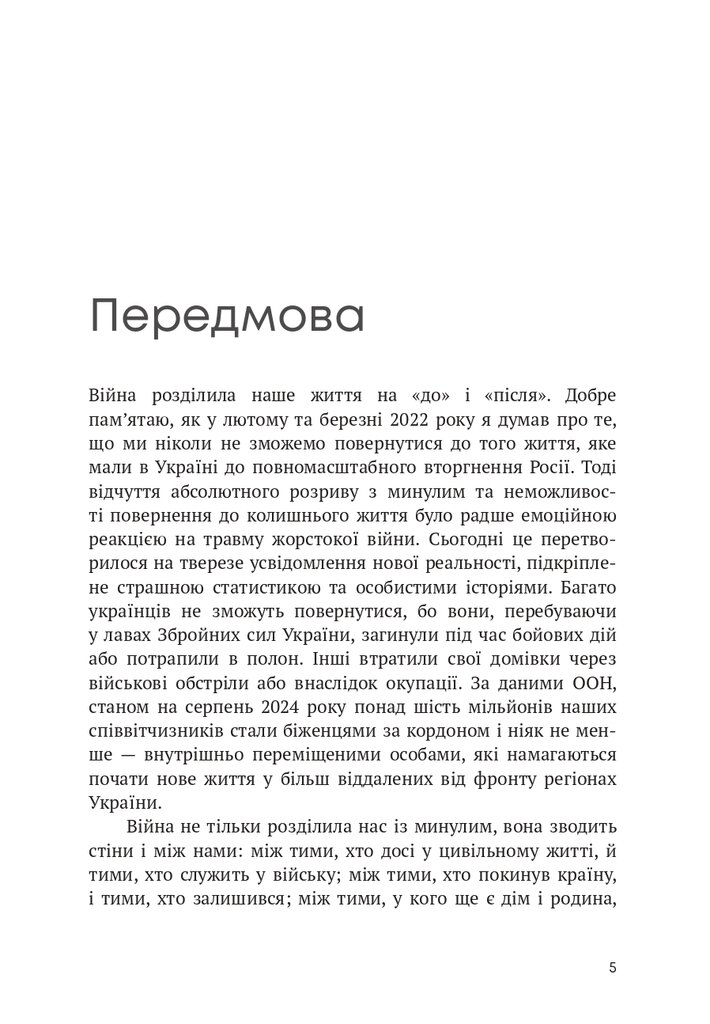 Передмова

Війна розділила наше життя на «до» і «після». Добре пам’ятаю, як у лютому та березні 2022 року я думав про те, що ми ніколи не зможемо повернутися до того життя, яке мали в Україні до повномасштабного вторгнення Росії. Тоді відчуття абсолютного розриву з минулим та неможливості повернення до колишнього життя було радше емоційною реакцією на травму жорстокої війни. Сьогодні це перетворилося на тверезе усвідомлення нової реальності, підкріплене страшною статистикою та особистими історіями. Багато українців не зможуть повернутися, бо вони, перебуваючи у лавах Збройних сил України, загинули під час бойових дій або потрапили в полон. Інші втратили свої домівки через військові обстріли або внаслідок окупації. За даними ООН, станом на серпень 2024 року понад шість мільйонів наших співвітчизників стали біженцями за кордоном і ніяк не менше — внутрішньо переміщеними особами, які намагаються почати нове життя у більш віддалених від фронту регіонах України.

Війна не тільки розділила нас із минулим, вона зводить стіни і між нами: між тими, хто досі у цивільному житті, й тими, хто служить у війську; між тими, хто покинув країну, і тими, хто залишився; між тими, у кого ще є дім і родина,

5